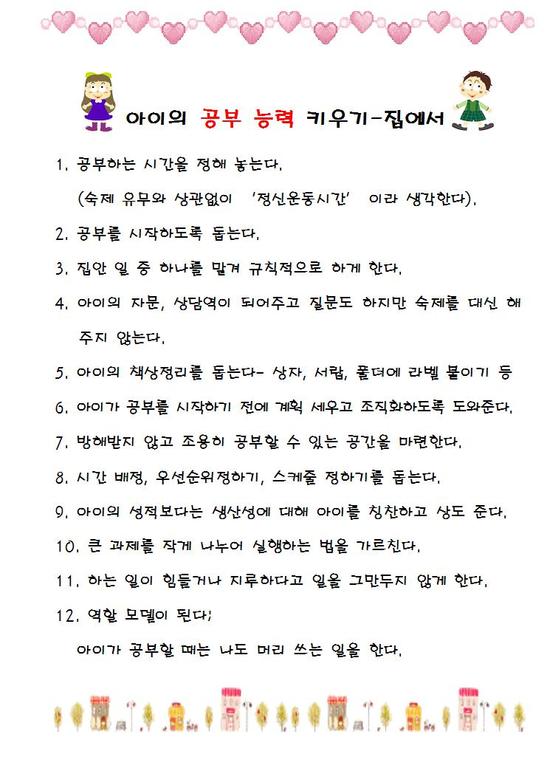 아이의 공부 능력 키우기-집에서

1. 공부하는 시간을 정해 놓는다.
(숙제 유무와 상관없이 '정신운동시간' 이라 생각한다).

2. 공부를 시작하도록 돕는다.

3. 집안 일 중 하나를 맡겨 규칙적으로 하게 한다.

4. 아이의 자문, 상담역이 되어주고 질문도 하지만 숙제를 대신 해 주지 않는다.

5. 아이의 책상정리를 돕는다- 상자, 서랍, 폴더에 라벨 붙이기 등

6. 아이가 공부를 시작하기 전에 계획 세우고 조직화하도록 도와준다.

7. 방해받지 않고 조용히 공부할 수 있는 공간을 마련한다.

8. 시간 배정, 우선순위정하기, 스케줄 정하기를 돕는다.

9. 아이의 성적보다는 생산성에 대해 아이를 칭찬하고 상도 준다.

10. 큰 과제를 작게 나누어 실행하는 법을 가르친다.

11. 하는 일이 힘들거나 지루하다고 일을 그만두지 않게 한다.

12. 역할 모델이 된다;
아이가 공부할 때는 나도 머리 쓰는 일을 한다.